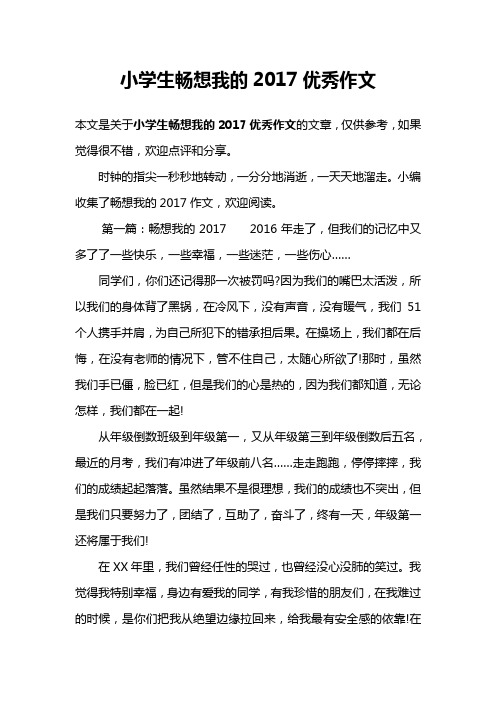 小学生畅想我的 2017 优秀作文

本文是关于小学生畅想我的 2017 优秀作文的文章，仅供参考，如果觉得很不错，欢迎点评和分享。

时钟的指尖一秒秒地转动，一分分地消逝，一天天地溜走。小编收集了畅想我的 2017 作文，欢迎阅读。

第一篇：畅想我的 2017　　2016 年走了，但我们的记忆中又多了了一些快乐，一些幸福，一些迷茫，一些伤心……

同学们，你们还记得那一次被罚吗?因为我们的嘴巴太活泼，所以我们的身体背了黑锅，在冷风下，没有声音，没有暖气，我们 51 个人携手并肩，为自己所犯下的错承担后果。在操场上，我们都在后悔，在没有老师的情况下，管不住自己，太随心所欲了!那时，虽然我们手已僵，脸已红，但是我们的心是热的，因为我们都知道，无论怎样，我们都在一起!

从年级倒数班级到年级第一，又从年级第三到年级倒数后五名，最近的月考，我们有冲进了年级前八名……走走跑跑，停停摔摔，我们的成绩起起落落。虽然结果不是很理想，我们的成绩也不突出，但是我们只要努力了，团结了，互助了，奋斗了，终有一天，年级第一还将属于我们!

在 XX 年里，我们曾经任性的哭过，也曾经没心没肺的笑过。我觉得我特别幸福，身边有爱我的同学，有我珍惜的朋友们，在我难过的时候，是你们把我从绝望边缘拉回来，给我最有安全感的依靠!在